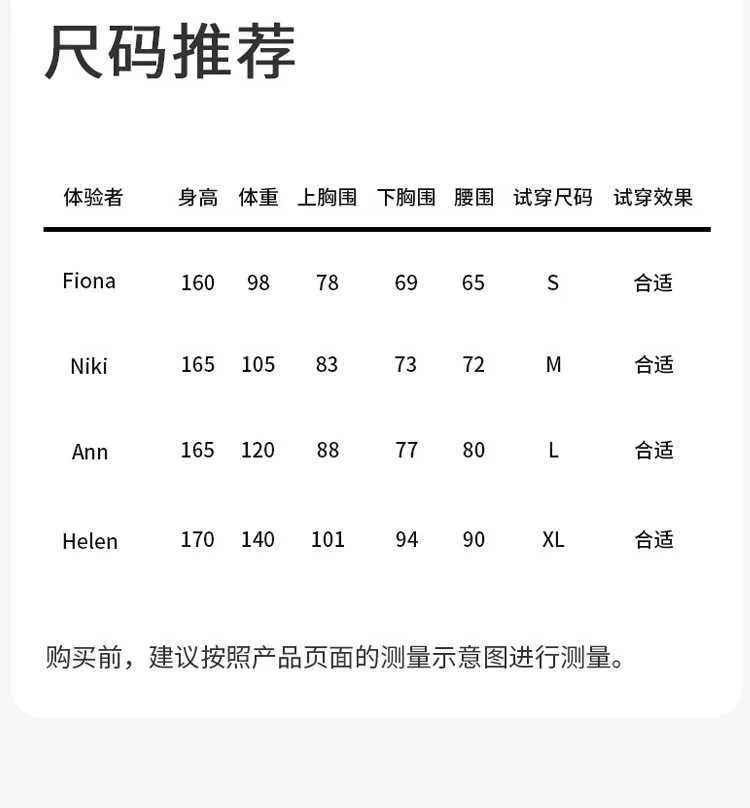 尺码推荐

| 体验者 | 身高 | 体重 | 上胸围 | 下胸围 | 腰围 | 试穿尺码 | 试穿效果 |
|---|---|---|---|---|---|---|---|
| Fiona | 160 | 98 | 78 | 69 | 65 | S | 合适 |
| Niki | 165 | 105 | 83 | 73 | 72 | M | 合适 |
| Ann | 165 | 120 | 88 | 77 | 80 | L | 合适 |
| Helen | 170 | 140 | 101 | 94 | 90 | XL | 合适 |

购买前，建议按照产品页面的测量示意图进行测量。